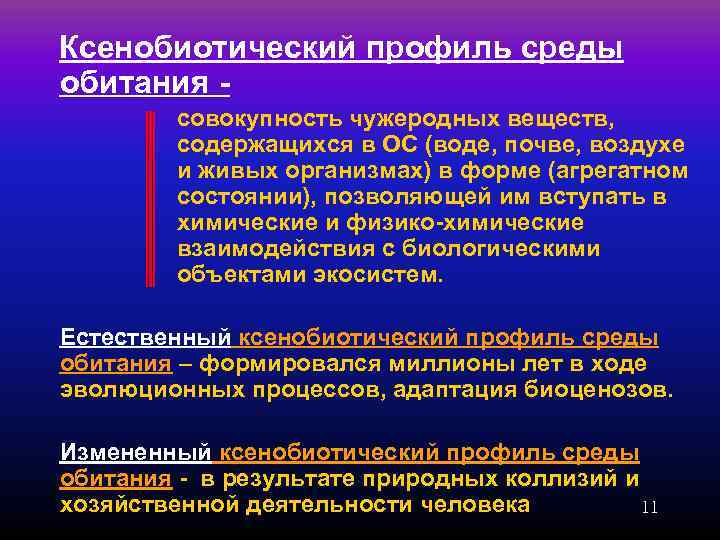 Ксенобиотический профиль среды обитания -

совокупность чужеродных веществ, содержащихся в ОС (воде, почве, воздухе и живых организмах) в форме (агрегатном состоянии), позволяющей им вступать в химические и физико-химические взаимодействия с биологическими объектами экосистем.

Естественный ксенобиотический профиль среды обитания – формировался миллионы лет в ходе эволюционных процессов, адаптация биоценозов.

Измененный ксенобиотический профиль среды обитания - в результате природных коллизий и хозяйственной деятельности человека

11